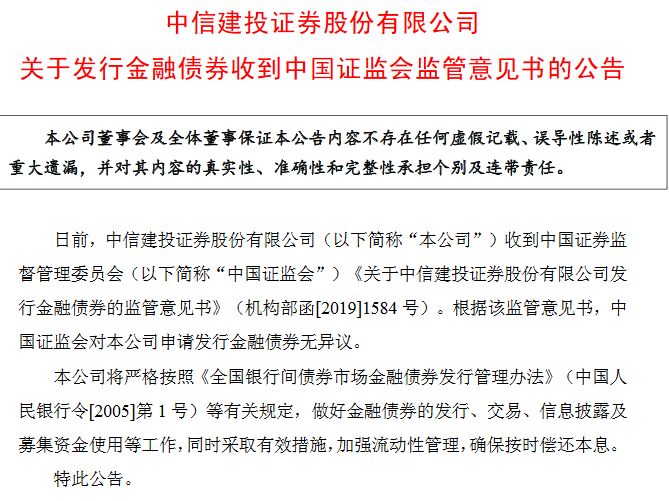 中信建投证券股份有限公司

关于发行金融债券收到中国证监会监管意见书的公告

本公司董事会及全体董事保证本公告内容不存在任何虚假记载、误导性陈述或者重大遗漏，并对其内容的真实性、准确性和完整性承担个别及连带责任。

日前，中信建投证券股份有限公司（以下简称“本公司”）收到中国证券监督管理委员会（以下简称“中国证监会”）《关于中信建投证券股份有限公司发行金融债券的监管意见书》（机构部函[2019]1584 号）。根据该监管意见书，中国证监会对本公司申请发行金融债券无异议。

本公司将严格按照《全国银行间债券市场金融债券发行管理办法》（中国人民银行令[2005]第 1 号）等有关规定，做好金融债券的发行、交易、信息披露及募集资金使用等工作，同时采取有效措施，加强流动性管理，确保按时偿还本息。

特此公告。